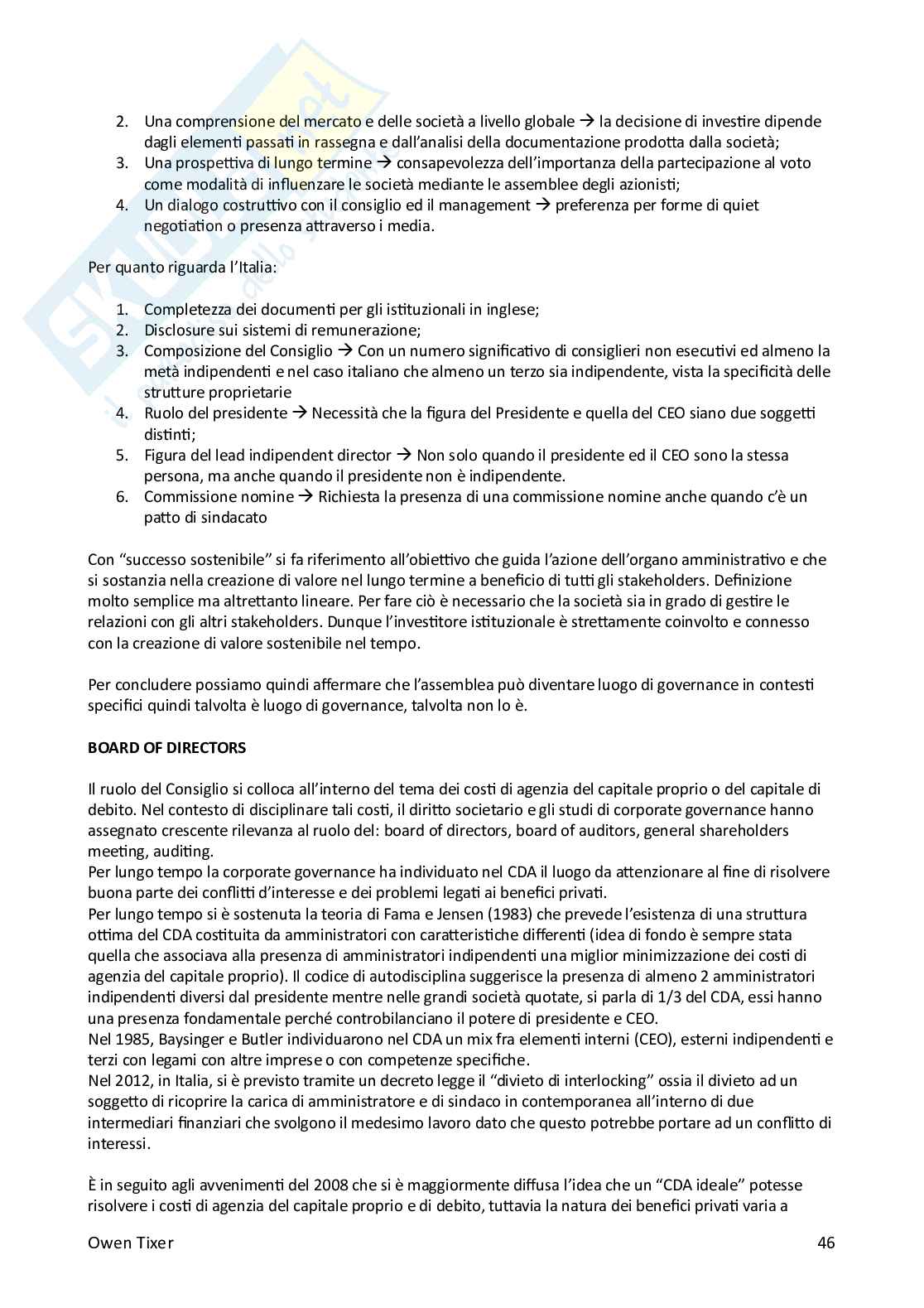 2. Una comprensione del mercato e delle società a livello globale → la decisione di investire dipende dagli elementi passati in rassegna e dall'analisi della documentazione prodotta dalla società;
3. Una prospettiva di lungo termine → consapevolezza dell'importanza della partecipazione al voto come modalità di influenzare le società mediante le assemblee degli azionisti;
4. Un dialogo costruttivo con il consiglio ed il management → preferenza per forme di quiet negotiation o presenza attraverso i media.

Per quanto riguarda l'Italia:

1. Completezza dei documenti per gli istituzionali in inglese;
2. Disclosure sui sistemi di remunerazione;
3. Composizione del Consiglio → Con un numero significativo di consiglieri non esecutivi ed almeno la metà indipendenti e nel caso italiano che almeno un terzo sia indipendente, vista la specificità delle strutture proprietarie
4. Ruolo del presidente → Necessità che la figura del Presidente e quella del CEO siano due soggetti distinti;
5. Figura del lead indipendent director → Non solo quando il presidente ed il CEO sono la stessa persona, ma anche quando il presidente non è indipendente.
6. Commissione nomine → Richiesta la presenza di una commissione nomine anche quando c'è un patto di sindacato

Con "successo sostenibile" si fa riferimento all'obiettivo che guida l'azione dell'organo amministrativo e che si sostanzia nella creazione di valore nel lungo termine a beneficio di tutti gli stakeholders. Definizione molto semplice ma altrettanto lineare. Per fare ciò è necessario che la società sia in grado di gestire le relazioni con gli altri stakeholders. Dunque l'investitore istituzionale è strettamente coinvolto e connesso con la creazione di valore sostenibile nel tempo.

Per concludere possiamo quindi affermare che l'assemblea può diventare luogo di governance in contesti specifici quindi talvolta è luogo di governance, talvolta non lo è.

BOARD OF DIRECTORS

Il ruolo del Consiglio si colloca all'interno del tema dei costi di agenzia del capitale proprio o del capitale di debito. Nel contesto di disciplinare tali costi, il diritto societario e gli studi di corporate governance hanno assegnato crescente rilevanza al ruolo del: board of directors, board of auditors, general shareholders meeting, auditing.
Per lungo tempo la corporate governance ha individuato nel CDA il luogo da attenzionare al fine di risolvere buona parte dei conflitti d'interesse e dei problemi legati ai benefici privati.
Per lungo tempo si è sostenuta la teoria di Fama e Jensen (1983) che prevede l'esistenza di una struttura ottima del CDA costituita da amministratori con caratteristiche differenti (idea di fondo è sempre stata quella che associava alla presenza di amministratori indipendenti una miglior minimizzazione dei costi di agenzia del capitale proprio). Il codice di autodisciplina suggerisce la presenza di almeno 2 amministratori indipendenti diversi dal presidente mentre nelle grandi società quotate, si parla di 1/3 del CDA, essi hanno una presenza fondamentale perché controbilanciano il potere di presidente e CEO.
Nel 1985, Baysinger e Butler individuarono nel CDA un mix fra elementi interni (CEO), esterni indipendenti e terzi con legami con altre imprese o con competenze specifiche.
Nel 2012, in Italia, si è previsto tramite un decreto legge il "divieto di interlocking" ossia il divieto ad un soggetto di ricoprire la carica di amministratore e di sindaco in contemporanea all'interno di due intermediari finanziari che svolgono il medesimo lavoro dato che questo potrebbe portare ad un conflitto di interessi.

È in seguito agli avvenimenti del 2008 che si è maggiormente diffusa l'idea che un "CDA ideale" potesse risolvere i costi di agenzia del capitale proprio e di debito, tuttavia la natura dei benefici privati varia a

Owen Tixer 46